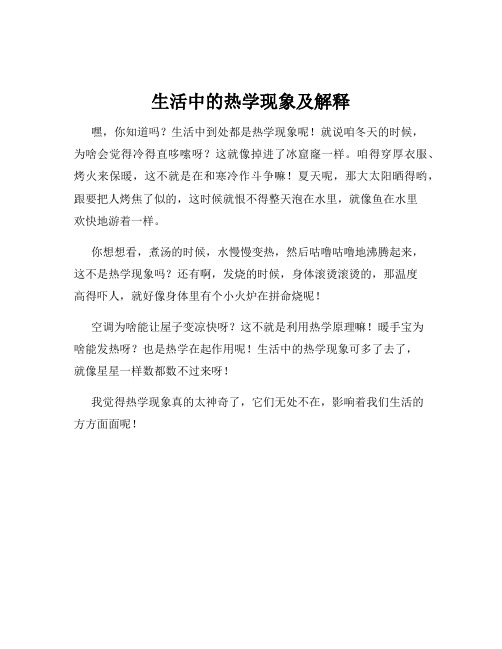 生活中的热学现象及解释

嘿，你知道吗？生活中到处都是热学现象呢！就说咱冬天的时候，为啥会觉得冷得直哆嗦呀？这就像掉进了冰窟窿一样。咱得穿厚衣服、烤火来保暖，这不就是在和寒冷作斗争嘛！夏天呢，那大太阳晒得哟，跟要把人烤焦了似的，这时候就恨不得整天泡在水里，就像鱼在水里欢快地游着一样。

你想想看，煮汤的时候，水慢慢变热，然后咕噜咕噜地沸腾起来，这不是热学现象吗？还有啊，发烧的时候，身体滚烫滚烫的，那温度高得吓人，就好像身体里有个小火炉在拼命烧呢！

空调为啥能让屋子变凉快呀？这不就是利用热学原理嘛！暖手宝为啥能发热呀？也是热学在起作用呢！生活中的热学现象可多了去了，就像星星一样数都数不过来呀！

我觉得热学现象真的太神奇了，它们无处不在，影响着我们生活的方方面面呢！